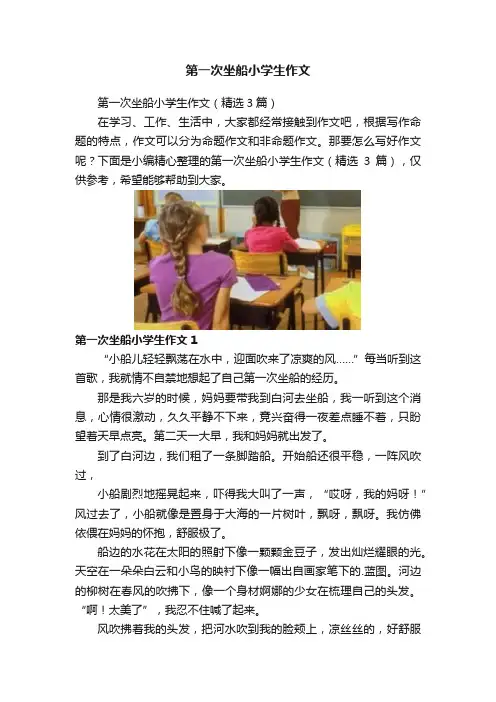 第一次坐船小学生作文

第一次坐船小学生作文（精选 3 篇）

在学习、工作、生活中，大家都经常接触到作文吧，根据写作命题的特点，作文可以分为命题作文和非命题作文。那要怎么写好作文呢？下面是小编精心整理的第一次坐船小学生作文（精选 3 篇），仅供参考，希望能够帮助到大家。

第一次坐船小学生作文 1

“小船儿轻轻飘荡在水中，迎面吹来了凉爽的风……”每当听到这首歌，我就情不自禁地想起了自己第一次坐船的经历。

那是我六岁的时候，妈妈要带我到白河去坐船，我一听到这个消息，心情很激动，久久平静不下来，竟兴奋得一夜差点睡不着，只盼望着天早点亮。第二天一大早，我和妈妈就出发了。

到了白河边，我们租了一条脚踏船。开始船还很平稳，一阵风吹过，

小船剧烈地摇晃起来，吓得我大叫了一声，“哎呀，我的妈呀！”风过去了，小船就像是置身于大海的一片树叶，飘呀，飘呀。我仿佛依偎在妈妈的怀抱，舒服极了。

船边的水花在太阳的照射下像一颗颗金豆子，发出灿烂耀眼的光。天空在一朵朵白云和小鸟的映衬下像一幅出自画家笔下的.蓝图。河边的柳树在春风的吹拂下，像一个身材婀娜的少女在梳理自己的头发。“啊！太美了”，我忍不住喊了起来。

风吹拂着我的头发，把河水吹到我的脸颊上，凉丝丝的，好舒服